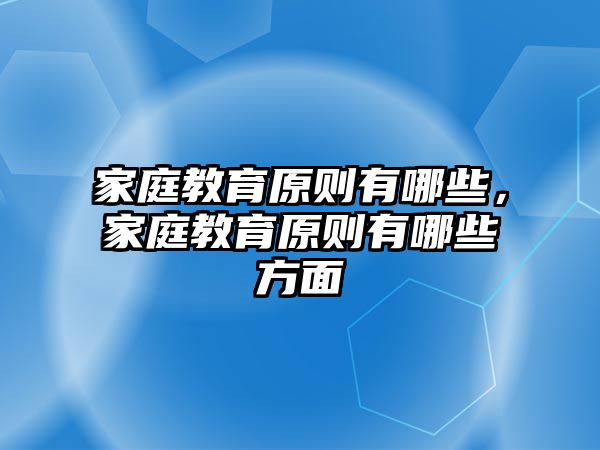 家庭教育原则有哪些，家庭教育原则有哪些方面